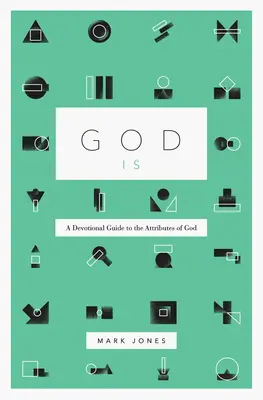 GOD
IS

A Devotional Guide to the Attributes of God

MARK JONES